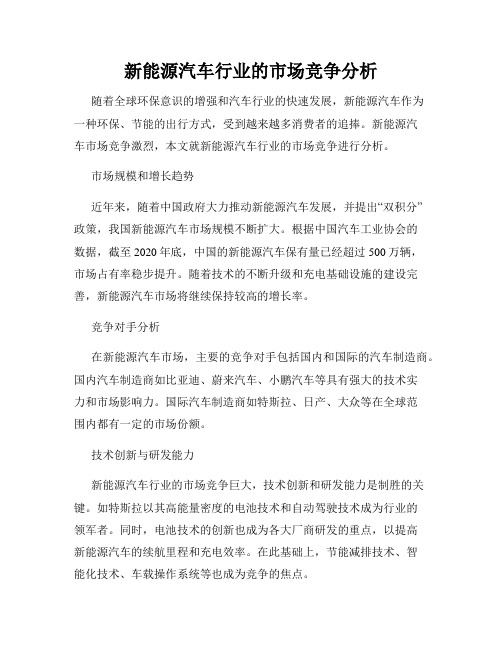 新能源汽车行业的市场竞争分析

随着全球环保意识的增强和汽车行业的快速发展，新能源汽车作为一种环保、节能的出行方式，受到越来越多消费者的追捧。新能源汽车市场竞争激烈，本文就新能源汽车行业的市场竞争进行分析。

市场规模和增长趋势

近年来，随着中国政府大力推动新能源汽车发展，并提出“双积分”政策，我国新能源汽车市场规模不断扩大。根据中国汽车工业协会的数据，截至 2020 年底，中国的新能源汽车保有量已经超过 500 万辆，市场占有率稳步提升。随着技术的不断升级和充电基础设施的建设完善，新能源汽车市场将继续保持较高的增长率。

竞争对手分析

在新能源汽车市场，主要的竞争对手包括国内和国际的汽车制造商。国内汽车制造商如比亚迪、蔚来汽车、小鹏汽车等具有强大的技术实力和市场影响力。国际汽车制造商如特斯拉、日产、大众等在全球范围内都有一定的市场份额。

技术创新与研发能力

新能源汽车行业的市场竞争巨大，技术创新和研发能力是制胜的关键。如特斯拉以其高能量密度的电池技术和自动驾驶技术成为行业的领军者。同时，电池技术的创新也成为各大厂商研发的重点，以提高新能源汽车的续航里程和充电效率。在此基础上，节能减排技术、智能化技术、车载操作系统等也成为竞争的焦点。